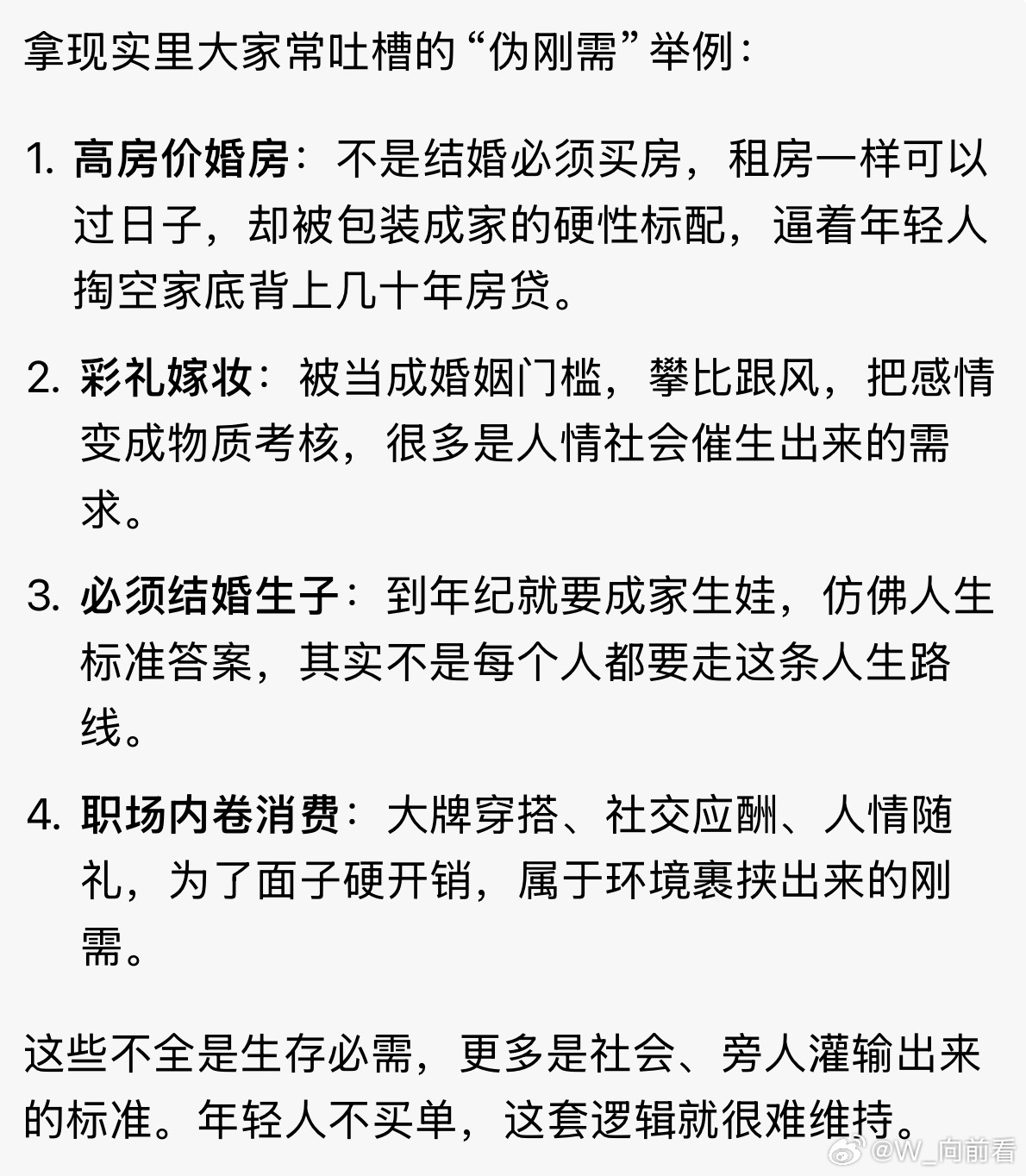 拿现实里大家常吐槽的“伪刚需”举例：

1. 高房价婚房：不是结婚必须买房，租房一样可以过日子，却被包装成家的硬性标配，逼着年轻人掏空家底背上几十年房贷。

2. 彩礼嫁妆：被当成婚姻门槛，攀比跟风，把感情变成物质考核，很多是人情社会催生出来的需求。

3. 必须结婚生子：到年纪就要成家生娃，仿佛人生标准答案，其实不是每个人都要走这条人生路线。

4. 职场内卷消费：大牌穿搭、社交应酬、人情随礼，为了面子硬开销，属于环境裹挟出来的刚需。

这些不全是生存必需，更多是社会、旁人灌输出来的标准。年轻人不买单，这套逻辑就很难维持。

@W_向前看